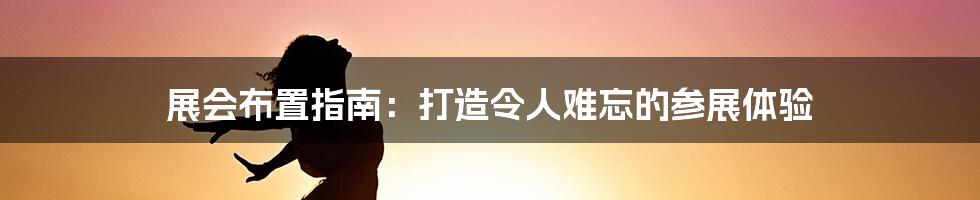 展会布置指南：打造令人难忘的参展体验